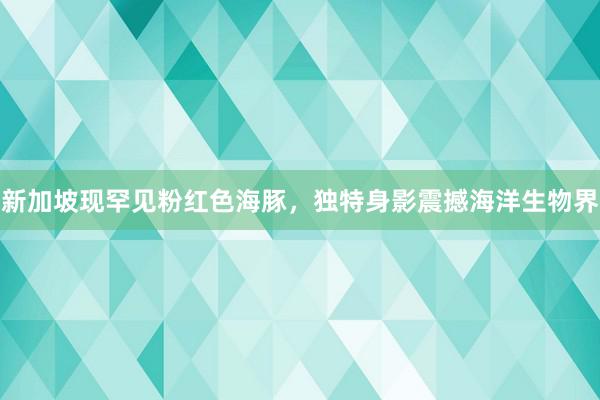 新加坡现罕见粉红色海豚，独特身影震撼海洋生物界